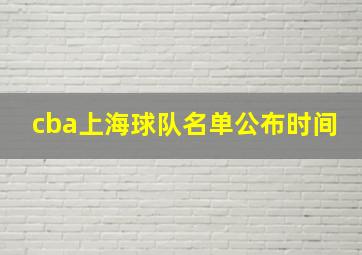 cba上海球队名单公布时间